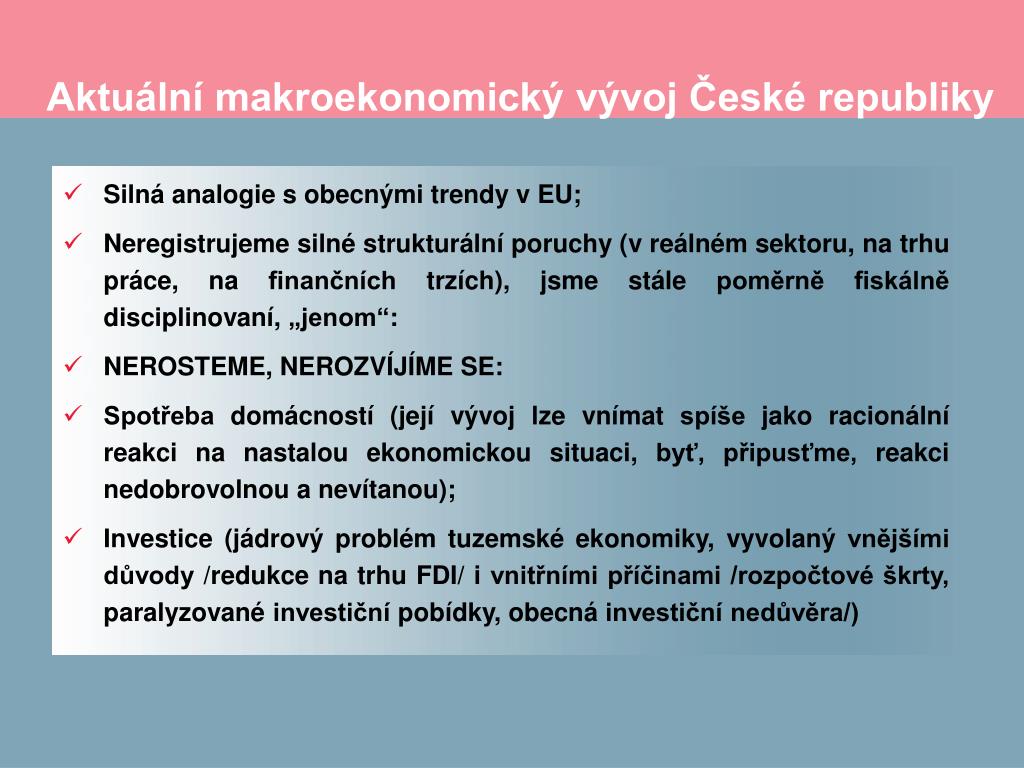 Aktuální makroekonomický vývoj České republiky

✓ Silná analogie s obecnými trendy v EU;

✓ Neregistrujeme silné strukturální poruchy (v reálném sektoru, na trhu práce, na finančních trzích), jsme stále poměrně fiskálně disciplinovaní, „jenom“:

✓ NEROSTEME, NEROZVÍJÍME SE:

✓ Spotřeba domácností (její vývoj lze vnímat spíše jako racionální reakci na nastalou ekonomickou situaci, byť, připusťme, reakci nedobrovolnou a nevítanou);

✓ Investice (jádrový problém tuzemské ekonomiky, vyvolaný vnějšími důvody /redukce na trhu FDI/ i vnitřními příčinami /rozpočtové škrty, paralyzované investiční pobídky, obecná investiční nedůvěra/)